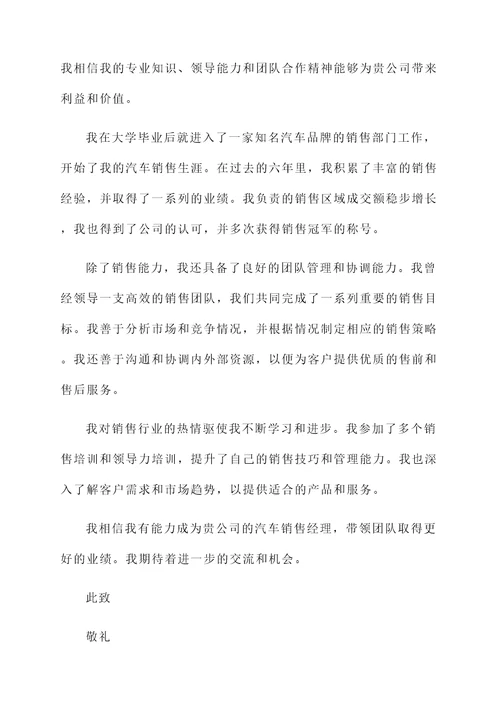 我相信我的专业知识、领导能力和团队合作精神能够为贵公司带来利益和价值。

我在大学毕业后就进入了一家知名汽车品牌的销售部门工作，开始了我的汽车销售生涯。在过去的六年里，我积累了丰富的销售经验，并取得了一系列的业绩。我负责的销售区域成交额稳步增长，我也得到了公司的认可，并多次获得销售冠军的称号。

除了销售能力，我还具备了良好的团队管理和协调能力。我曾经领导一支高效的销售团队，我们共同完成了一系列重要的销售目标。我善于分析市场和竞争情况，并根据情况制定相应的销售策略。我还善于沟通和协调内外部资源，以便为客户提供优质的售前和售后服务。

我对销售行业的热情驱使我不断学习和进步。我参加了多个销售培训和领导力培训，提升了自己的销售技巧和管理能力。我也深入了解客户需求和市场趋势，以提供适合的产品和服务。

我相信我有能力成为贵公司的汽车销售经理，带领团队取得更好的业绩。我期待着进一步的交流和机会。

此致

敬礼